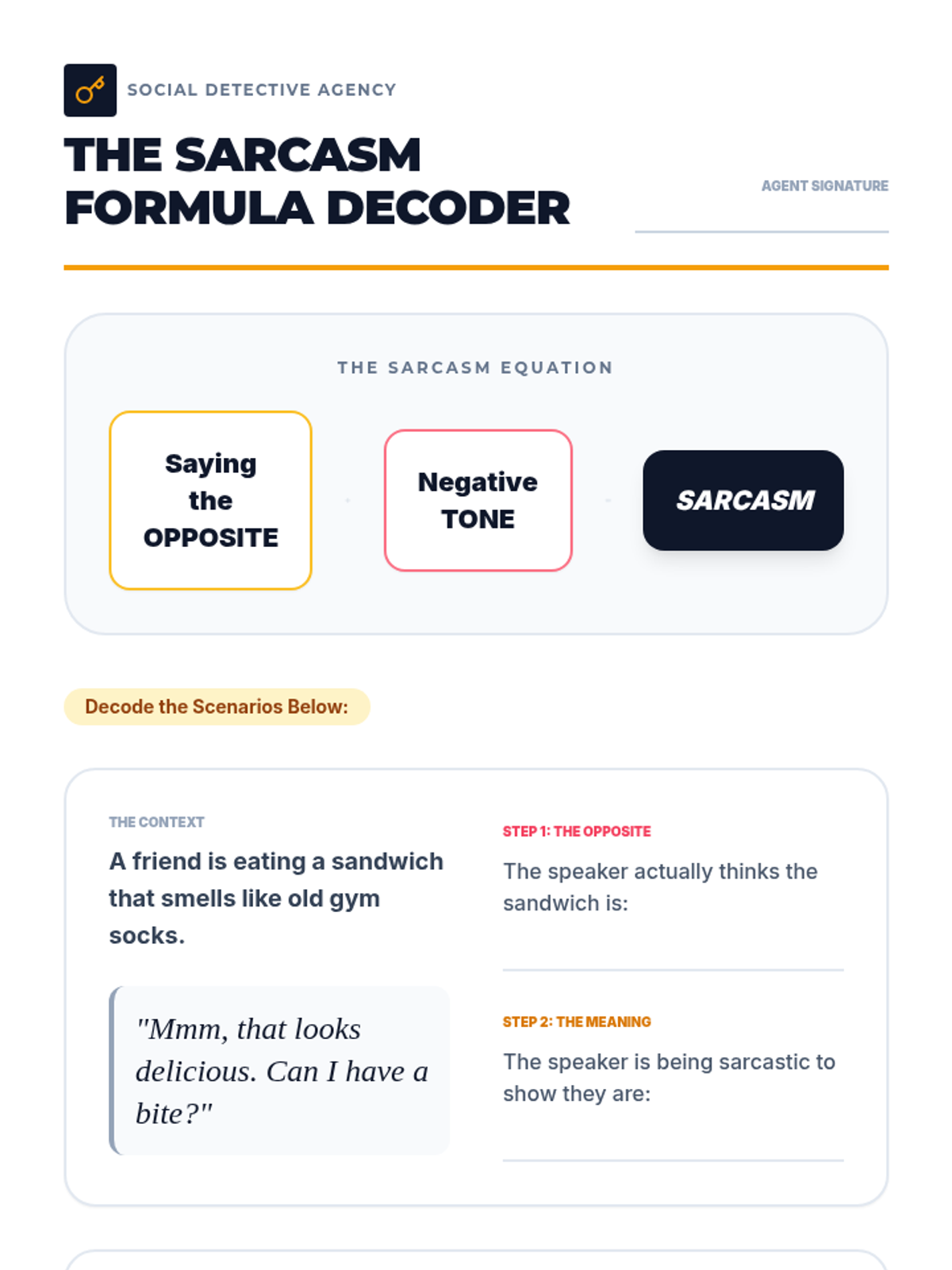 SOCIAL DETECTIVE AGENCY

THE SARCASM FORMULA DECODER

AGENT SIGNATURE

THE SARCASM EQUATION

Saying the OPPOSITE

Negative TONE

SARCASM

Decode the Scenarios Below:

THE CONTEXT

A friend is eating a sandwich that smells like old gym socks.

"Mmm, that looks delicious. Can I have a bite?"

STEP 1: THE OPPOSITE

The speaker actually thinks the sandwich is:

STEP 2: THE MEANING

The speaker is being sarcastic to show they are: